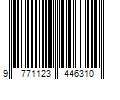 9 771123 446310